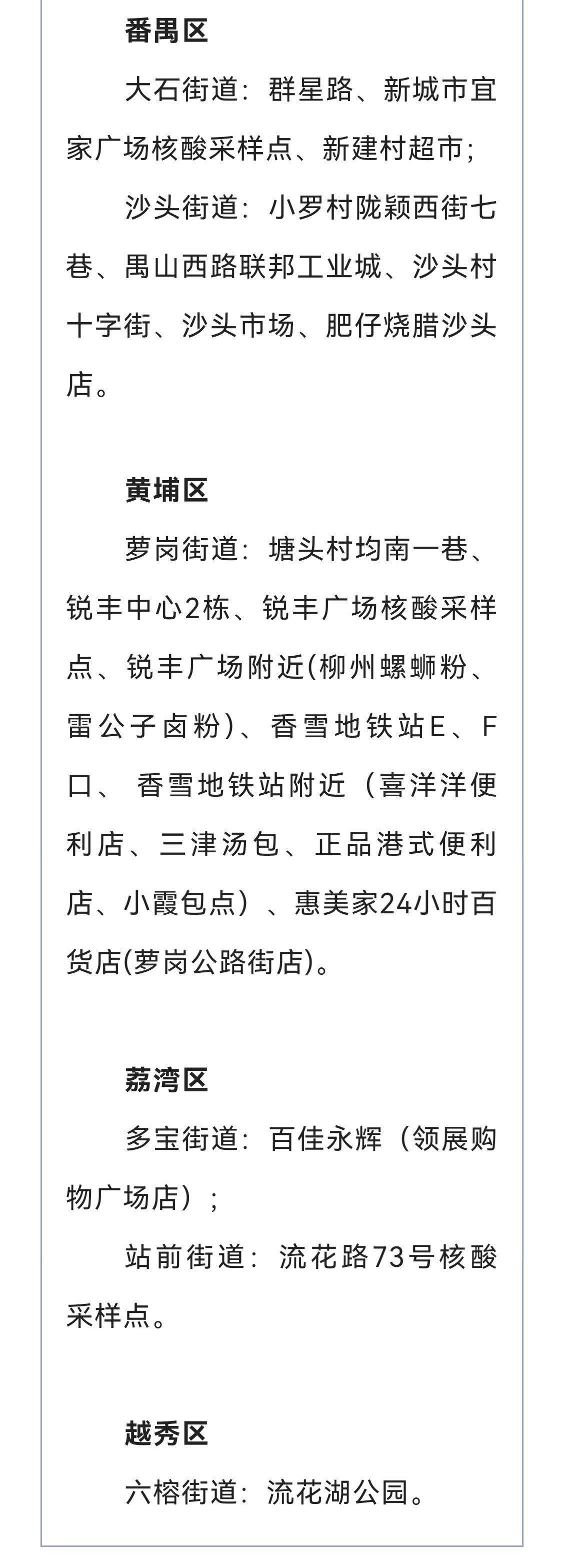 番禺区

大石街道：群星路、新城市宜家广场核酸采样点、新建村超市；

沙头街道：小罗村陇颖西街七巷、禺山西路联邦工业城、沙头村十字街、沙头市场、肥仔烧腊沙头店。

黄埔区

萝岗街道：塘头村均南一巷、锐丰中心2栋、锐丰广场核酸采样点、锐丰广场附近(柳州螺蛳粉、雷公子卤粉)、香雪地铁站E、F口、 香雪地铁站附近（喜洋洋便利店、三津汤包、正品港式便利店、小霞包点）、惠美家24小时百货店(萝岗公路街店)。

荔湾区

多宝街道：百佳永辉（领展购物广场店）；

站前街道：流花路73号核酸采样点。

越秀区

六榕街道：流花湖公园。